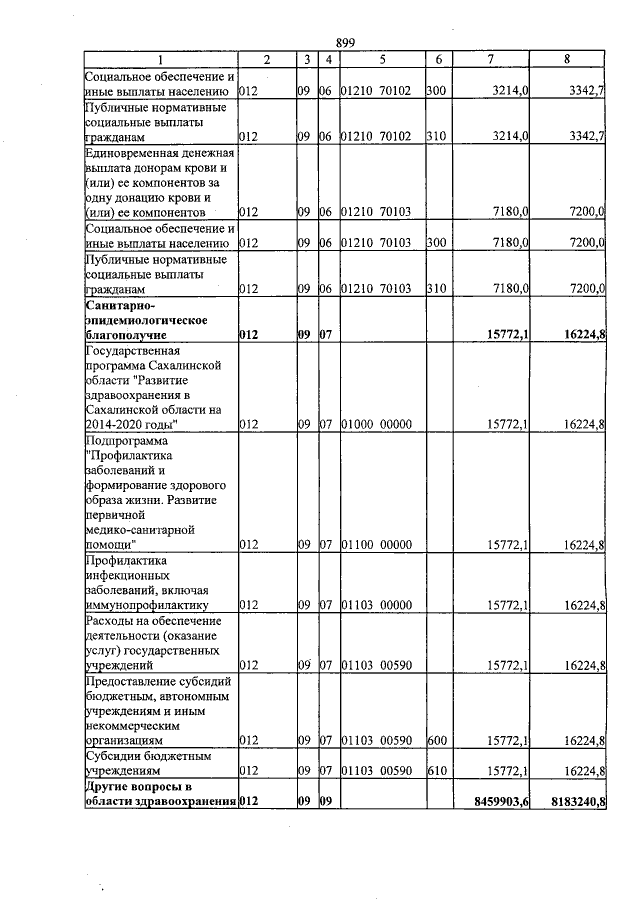 899

| 1 | 2 | 3 | 4 | 5 | 6 | 7 | 8 |
|---|---|---|---|---|---|---|---|
| Социальное обеспечение и иные выплаты населению | 012 | 09 | 06 | 01210 70102 | 300 | 3214,0 | 3342,7 |
| Публичные нормативные социальные выплаты гражданам | 012 | 09 | 06 | 01210 70102 | 310 | 3214,0 | 3342,7 |
| Единовременная денежная выплата донорам крови и (или) ее компонентов за одну донацию крови и (или) ее компонентов | 012 | 09 | 06 | 01210 70103 | | 7180,0 | 7200,0 |
| Социальное обеспечение и иные выплаты населению | 012 | 09 | 06 | 01210 70103 | 300 | 7180,0 | 7200,0 |
| Публичные нормативные социальные выплаты гражданам | 012 | 09 | 06 | 01210 70103 | 310 | 7180,0 | 7200,0 |
| Санитарно-эпидемиологическое благополучие | 012 | 09 | 07 | | | 15772,1 | 16224,8 |
| Государственная программа Сахалинской области "Развитие здравоохранения в Сахалинской области на 2014-2020 годы" | 012 | 09 | 07 | 01000 00000 | | 15772,1 | 16224,8 |
| Подпрограмма "Профилактика заболеваний и формирование здорового образа жизни. Развитие первичной медико-санитарной помощи" | 012 | 09 | 07 | 01100 00000 | | 15772,1 | 16224,8 |
| Профилактика инфекционных заболеваний, включая иммунопрофилактику | 012 | 09 | 07 | 01103 00000 | | 15772,1 | 16224,8 |
| Расходы на обеспечение деятельности (оказание услуг) государственных учреждений | 012 | 09 | 07 | 01103 00590 | | 15772,1 | 16224,8 |
| Предоставление субсидий бюджетным, автономным учреждениям и иным некоммерческим организациям | 012 | 09 | 07 | 01103 00590 | 600 | 15772,1 | 16224,8 |
| Субсидии бюджетным учреждениям | 012 | 09 | 07 | 01103 00590 | 610 | 15772,1 | 16224,8 |
| Другие вопросы в области здравоохранения | 012 | 09 | 09 | | | 8459903,6 | 8183240,8 |